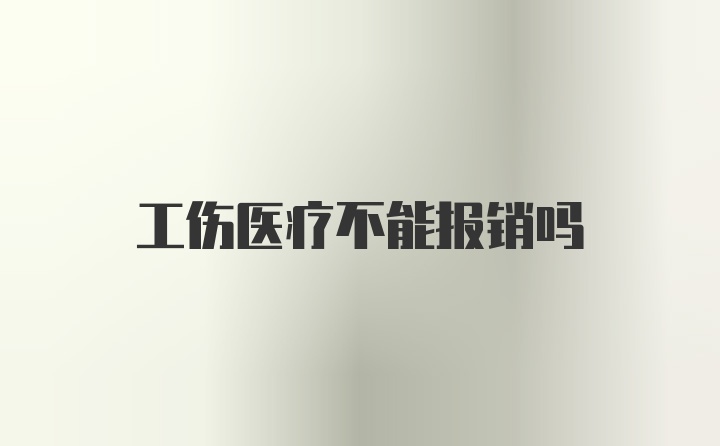 工伤医疗不能报销吗